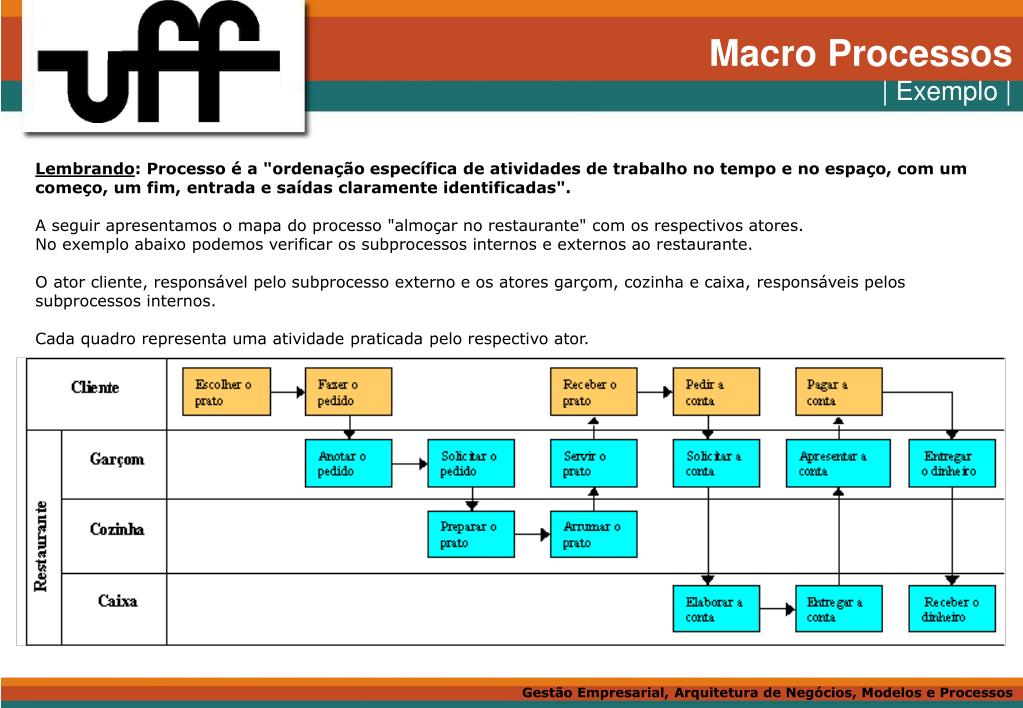 uff

Macro Processos
| Exemplo |

Lembrando: Processo é a "ordenação específica de atividades de trabalho no tempo e no espaço, com um começo, um fim, entrada e saídas claramente identificadas".

A seguir apresentamos o mapa do processo "almoçar no restaurante" com os respectivos atores.
No exemplo abaixo podemos verificar os subprocessos internos e externos ao restaurante.

O ator cliente, responsável pelo subprocesso externo e os atores garçom, cozinha e caixa, responsáveis pelos subprocessos internos.

Cada quadro representa uma atividade praticada pelo respectivo ator.

Cliente
Escolher o prato
Fazer o pedido
Receber o prato
Pedir a conta
Pagar a conta

Restaurante

Garçom
Anotar o pedido
Solicitar o pedido
Servir o prato
Solicitar a conta
Apresentar a conta
Entregar o dinheiro

Cozinha
Preparar o prato
Arrumar o prato

Caixa
Elaborar a conta
Entregar a conta
Receber o dinheiro

Gestão Empresarial, Arquitetura de Negócios, Modelos e Processos